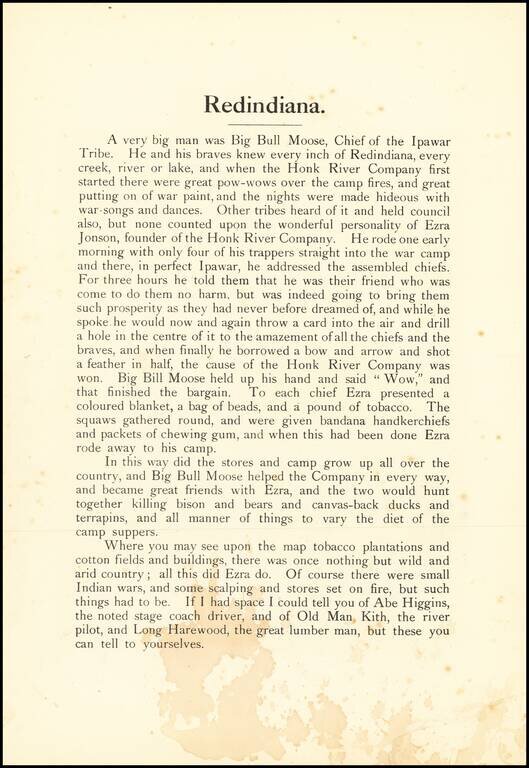 Redindiana.

A very big man was Big Bull Moose, Chief of the Ipawar Tribe. He and his braves knew every inch of Redindiana, every creek, river or lake, and when the Honk River Company first started there were great pow-wows over the camp fires, and great putting on of war paint, and the nights were made hideous with war-songs and dances. Other tribes heard of it and held council also, but none counted upon the wonderful personality of Ezra Jonson, founder of the Honk River Company. He rode one early morning with only four of his trappers straight into the war camp and there, in perfect Ipawar, he addressed the assembled chiefs. For three hours he told them that he was their friend who was come to do them no harm, but was indeed going to bring them such prosperity as they had never before dreamed of, and while he spoke he would now and again throw a card into the air and drill a hole in the centre of it to the amazement of all the chiefs and the braves, and when finally he borrowed a bow and arrow and shot a feather in half, the cause of the Honk River Company was won. Big Bill Moose held up his hand and said "Wow," and that finished the bargain. To each chief Ezra presented a coloured blanket, a bag of beads, and a pound of tobacco. The squaws gathered round, and were given bandana handkerchiefs and packets of chewing gum, and when this had been done Ezra rode away to his camp.

In this way did the stores and camp grow up all over the country, and Big Bull Moose helped the Company in every way, and became great friends with Ezra, and the two would hunt together killing bison and bears and canvas-back ducks and terrapins, and all manner of things to vary the diet of the camp suppers.

Where you may see upon the map tobacco plantations and cotton fields and buildings, there was once nothing but wild and arid country; all this did Ezra do. Of course there were small Indian wars, and some scalping and stores set on fire, but such things had to be. If I had space I could tell you of Abe Higgins, the noted stage coach driver, and of Old Man Kith, the river pilot, and Long Harewood, the great lumber man, but these you can tell to yourselves.